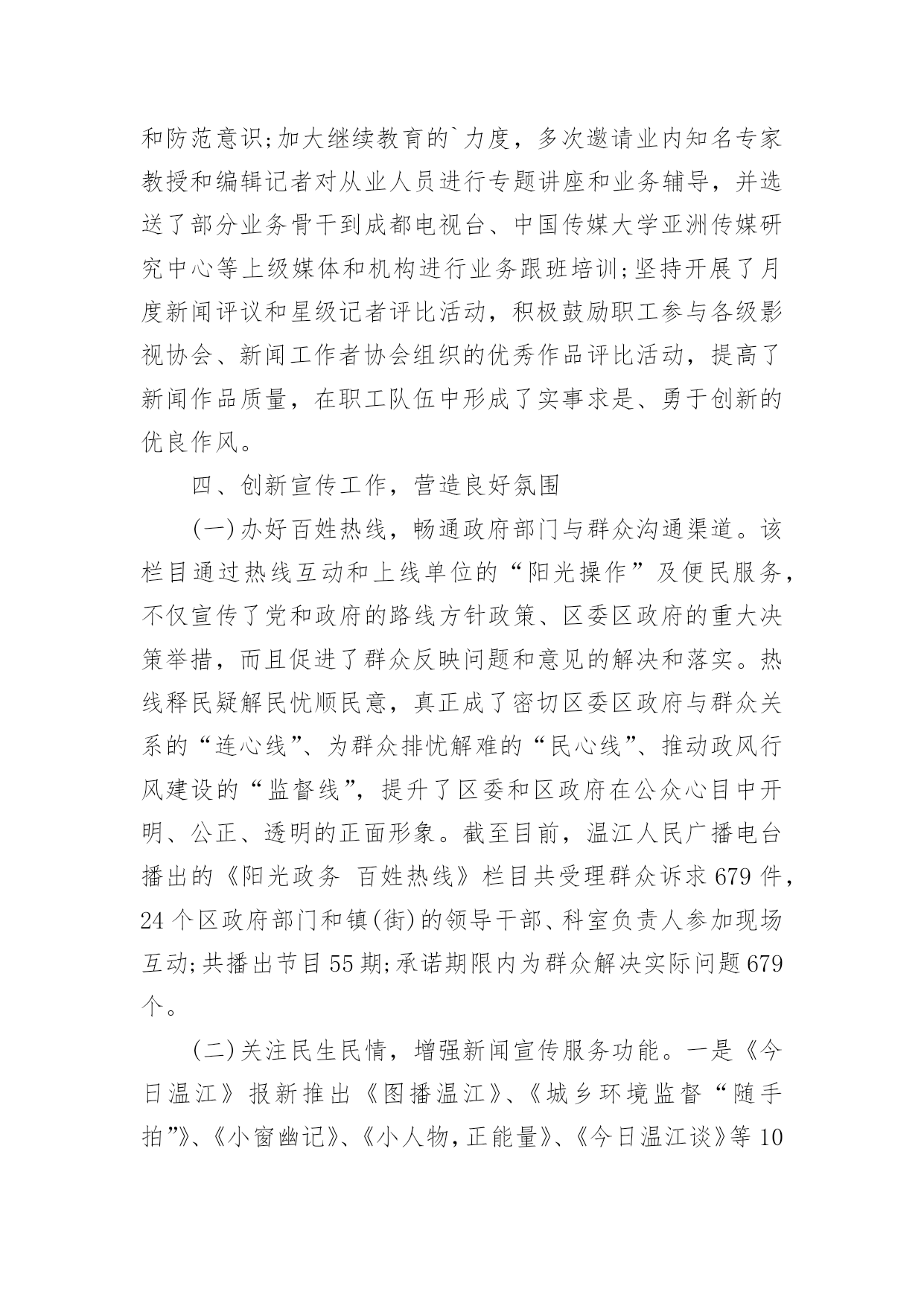 和防范意识;加大继续教育的`力度，多次邀请业内知名专家教授和编辑记者对从业人员进行专题讲座和业务辅导，并选送了部分业务骨干到成都电视台、中国传媒大学亚洲传媒研究中心等上级媒体和机构进行业务跟班培训;坚持开展了月度新闻评议和星级记者评比活动，积极鼓励职工参与各级影视协会、新闻工作者协会组织的优秀作品评比活动，提高了新闻作品质量，在职工队伍中形成了实事求是、勇于创新的优良作风。

四、创新宣传工作，营造良好氛围

(一)办好百姓热线，畅通政府部门与群众沟通渠道。该栏目通过热线互动和上线单位的“阳光操作”及便民服务，不仅宣传了党和政府的路线方针政策、区委区政府的重大决策举措，而且促进了群众反映问题和意见的解决和落实。热线释民疑解民忧顺民意，真正成了密切区委区政府与群众关系的“连心线”、为群众排忧解难的“民心线”、推动政风行风建设的“监督线”，提升了区委和区政府在公众心目中开明、公正、透明的正面形象。截至目前，温江人民广播电台播出的《阳光政务 百姓热线》栏目共受理群众诉求679件，24个区政府部门和镇(街)的领导干部、科室负责人参加现场互动;共播出节目55期;承诺期限内为群众解决实际问题679个。

(二)关注民生民情，增强新闻宣传服务功能。一是《今日温江》报新推出《图播温江》、《城乡环境监督“随手拍”》、《小窗幽记》、《小人物，正能量》、《今日温江谈》等10